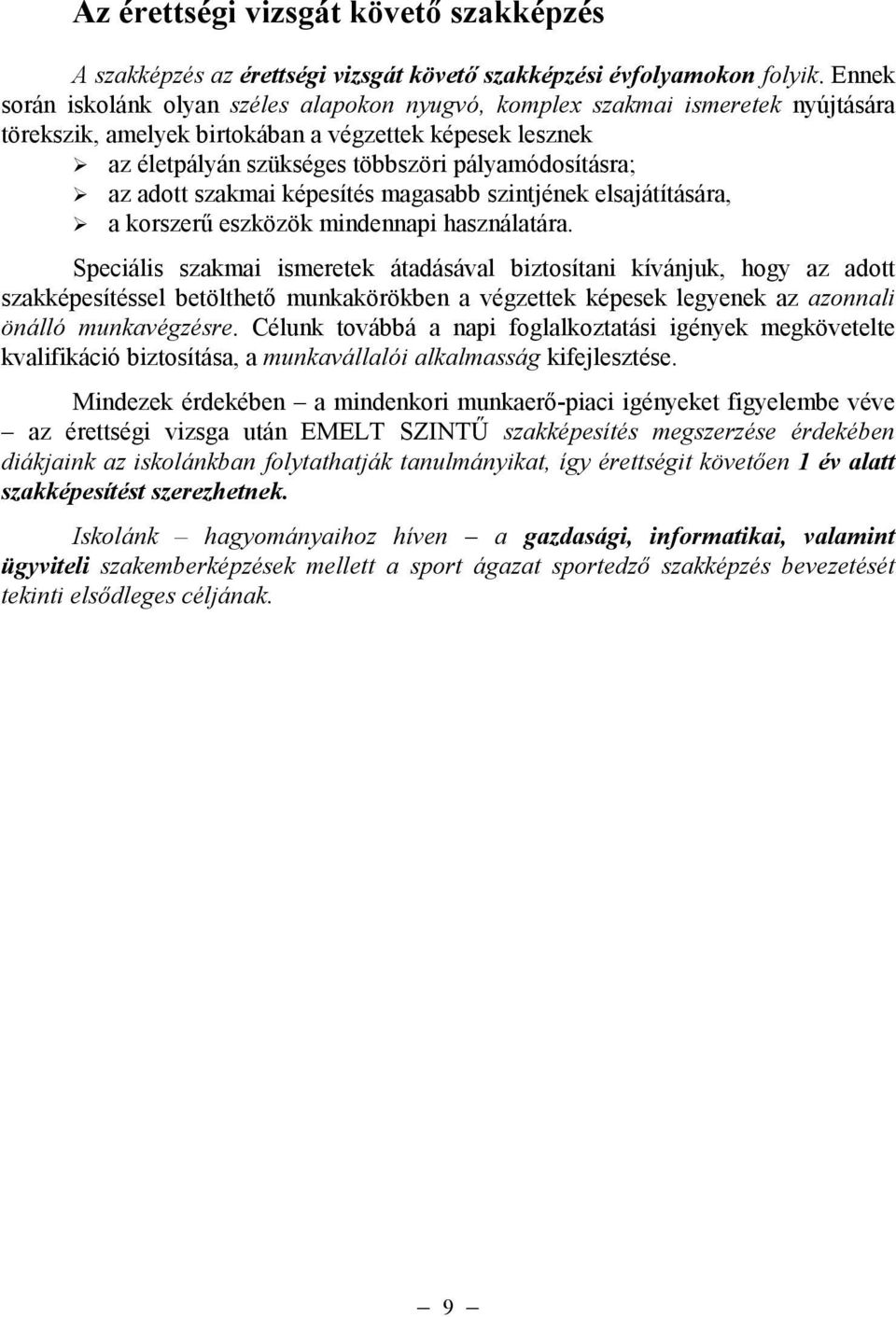 Az érettségi vizsgát követő szakképzés

A szakképzés az érettségi vizsgát követő szakképzési évfolyamokon folyik. Ennek során iskolánk olyan széles alapokon nyugvó, komplex szakmai ismeretek nyújtására törekszik, amelyek birtokában a végzettek képesek lesznek

➢ az életpályán szükséges többszöri pályamódosításra;
➢ az adott szakmai képesítés magasabb szintjének elsajátítására,
➢ a korszerű eszközök mindennapi használatára.

Speciális szakmai ismeretek átadásával biztosítani kívánjuk, hogy az adott szakképesítéssel betölthető munkakörökben a végzettek képesek legyenek az azonnali önálló munkavégzésre. Célunk továbbá a napi foglalkoztatási igények megkövetelte kvalifikáció biztosítása, a munkavállalói alkalmasság kifejlesztése.

Mindezek érdekében – a mindenkori munkaerő-piaci igényeket figyelembe véve – az érettségi vizsga után EMELT SZINTŰ szakképesítés megszerzése érdekében diákjaink az iskolánkban folytathatják tanulmányikat, így érettségit követően 1 év alatt szakképesítést szerezhetnek.

Iskolánk – hagyományaihoz híven – a gazdasági, informatikai, valamint ügyviteli szakemberképzések mellett a sport ágazat sportedző szakképzés bevezetését tekinti elsődleges céljának.

– 9 –